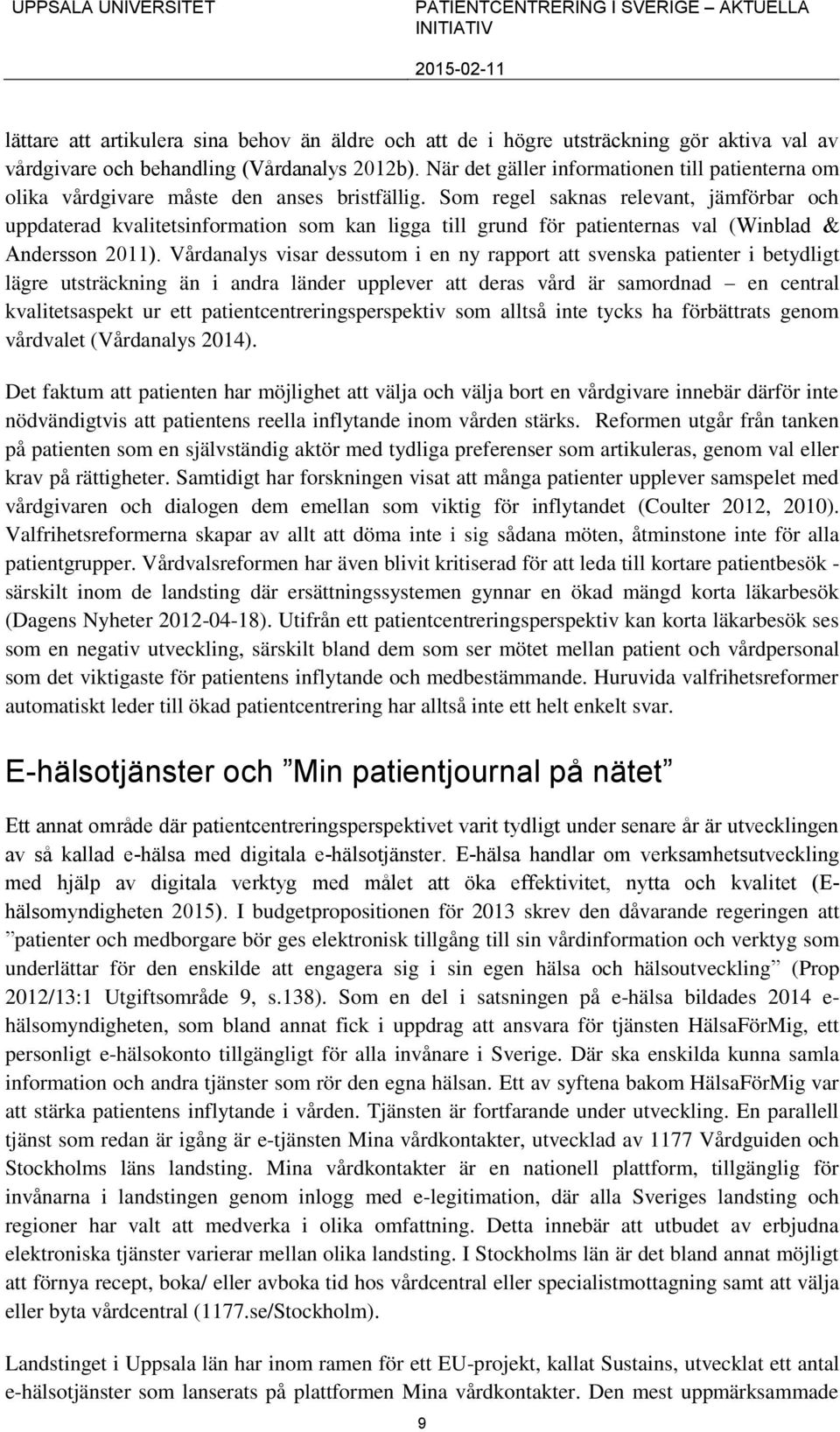 UPPSALA UNIVERSITET

PATIENTCENTRERING I SVERIGE – AKTUELLA INITIATIV

2015-02-11

lättare att artikulera sina behov än äldre och att de i högre utsträckning gör aktiva val av vårdgivare och behandling (Vårdanalys 2012b). När det gäller informationen till patienterna om olika vårdgivare måste den anses bristfällig. Som regel saknas relevant, jämförbar och uppdaterad kvalitetsinformation som kan ligga till grund för patienternas val (Winblad & Andersson 2011). Vårdanalys visar dessutom i en ny rapport att svenska patienter i betydligt lägre utsträckning än i andra länder upplever att deras vård är samordnad – en central kvalitetsaspekt ur ett patientcentreringsperspektiv som alltså inte tycks ha förbättrats genom vårdvalet (Vårdanalys 2014).

Det faktum att patienten har möjlighet att välja och välja bort en vårdgivare innebär därför inte nödvändigtvis att patientens reella inflytande inom vården stärks. Reformen utgår från tanken på patienten som en självständig aktör med tydliga preferenser som artikuleras, genom val eller krav på rättigheter. Samtidigt har forskningen visat att många patienter upplever samspelet med vårdgivaren och dialogen dem emellan som viktig för inflytandet (Coulter 2012, 2010). Valfrihetsreformerna skapar av allt att döma inte i sig sådana möten, åtminstone inte för alla patientgrupper. Vårdvalsreformen har även blivit kritiserad för att leda till kortare patientbesök - särskilt inom de landsting där ersättningssystemen gynnar en ökad mängd korta läkarbesök (Dagens Nyheter 2012-04-18). Utifrån ett patientcentreringsperspektiv kan korta läkarbesök ses som en negativ utveckling, särskilt bland dem som ser mötet mellan patient och vårdpersonal som det viktigaste för patientens inflytande och medbestämmande. Huruvida valfrihetsreformer automatiskt leder till ökad patientcentrering har alltså inte ett helt enkelt svar.

E-hälsotjänster och ”Min patientjournal på nätet”

Ett annat område där patientcentreringsperspektivet varit tydligt under senare år är utvecklingen av så kallad e-hälsa med digitala e-hälsotjänster. E-hälsa handlar om verksamhetsutveckling med hjälp av digitala verktyg med målet att öka effektivitet, nytta och kvalitet (E-hälsomyndigheten 2015). I budgetpropositionen för 2013 skrev den dåvarande regeringen att ”patienter och medborgare bör ges elektronisk tillgång till sin vårdinformation och verktyg som underlättar för den enskilde att engagera sig i sin egen hälsa och hälsoutveckling” (Prop 2012/13:1 Utgiftsområde 9, s.138). Som en del i satsningen på e-hälsa bildades 2014 e-hälsomyndigheten, som bland annat fick i uppdrag att ansvara för tjänsten HälsaFörMig, ett personligt e-hälsokonto tillgängligt för alla invånare i Sverige. Där ska enskilda kunna samla information och andra tjänster som rör den egna hälsan. Ett av syftena bakom HälsaFörMig var att stärka patientens inflytande i vården. Tjänsten är fortfarande under utveckling. En parallell tjänst som redan är igång är e-tjänsten Mina vårdkontakter, utvecklad av 1177 Vårdguiden och Stockholms läns landsting. Mina vårdkontakter är en nationell plattform, tillgänglig för invånarna i landstingen genom inlogg med e-legitimation, där alla Sveriges landsting och regioner har valt att medverka i olika omfattning. Detta innebär att utbudet av erbjudna elektroniska tjänster varierar mellan olika landsting. I Stockholms län är det bland annat möjligt att förnya recept, boka/ eller avboka tid hos vårdcentral eller specialistmottagning samt att välja eller byta vårdcentral (1177.se/Stockholm).

Landstinget i Uppsala län har inom ramen för ett EU-projekt, kallat Sustains, utvecklat ett antal e-hälsotjänster som lanserats på plattformen Mina vårdkontakter. Den mest uppmärksammade

9